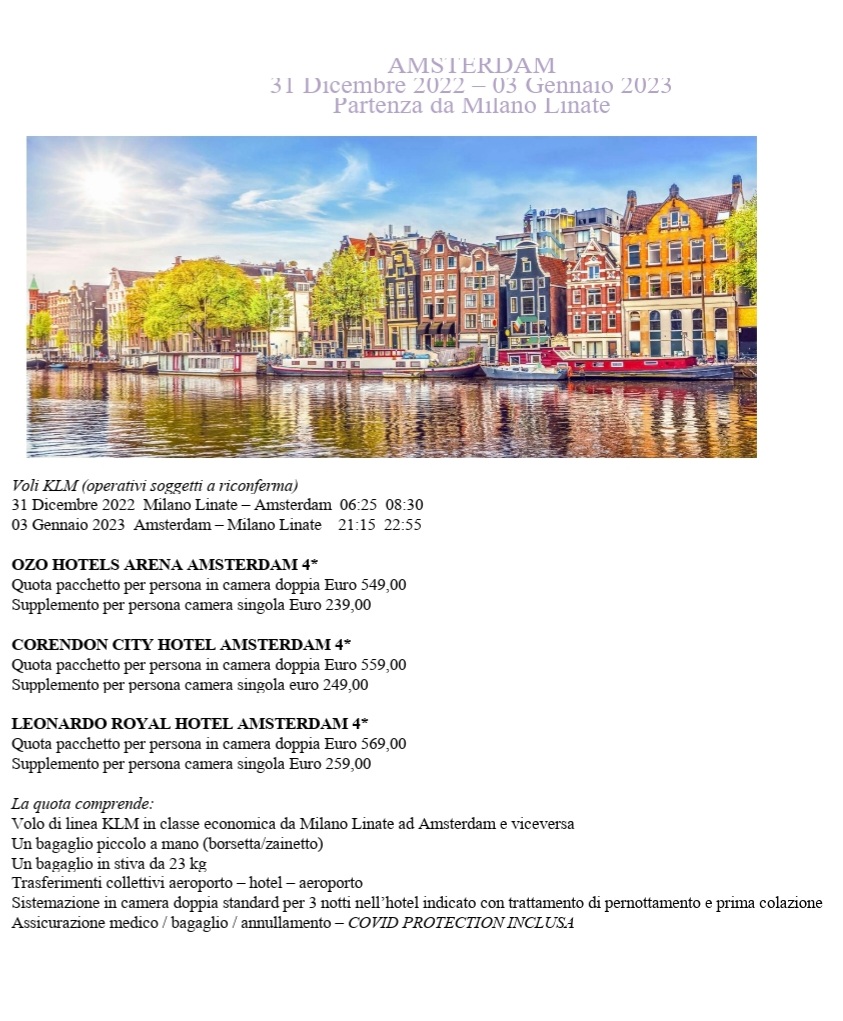 AMSTERDAM
31 Dicembre 2022 – 03 Gennaio 2023
Partenza da Milano Linate

Voli KLM (operativi soggetti a riconferma)
31 Dicembre 2022 Milano Linate – Amsterdam 06:25 08:30
03 Gennaio 2023 Amsterdam – Milano Linate 21:15 22:55

OZO HOTELS ARENA AMSTERDAM 4*
Quota pacchetto per persona in camera doppia Euro 549,00
Supplemento per persona camera singola Euro 239,00

CORENDON CITY HOTEL AMSTERDAM 4*
Quota pacchetto per persona in camera doppia Euro 559,00
Supplemento per persona camera singola euro 249,00

LEONARDO ROYAL HOTEL AMSTERDAM 4*
Quota pacchetto per persona in camera doppia Euro 569,00
Supplemento per persona camera singola Euro 259,00

La quota comprende:
Volo di linea KLM in classe economica da Milano Linate ad Amsterdam e viceversa
Un bagaglio piccolo a mano (borsetta/zainetto)
Un bagaglio in stiva da 23 kg
Trasferimenti collettivi aeroporto – hotel – aeroporto
Sistemazione in camera doppia standard per 3 notti nell'hotel indicato con trattamento di pernottamento e prima colazione
Assicurazione medico / bagaglio / annullamento – COVID PROTECTION INCLUSA